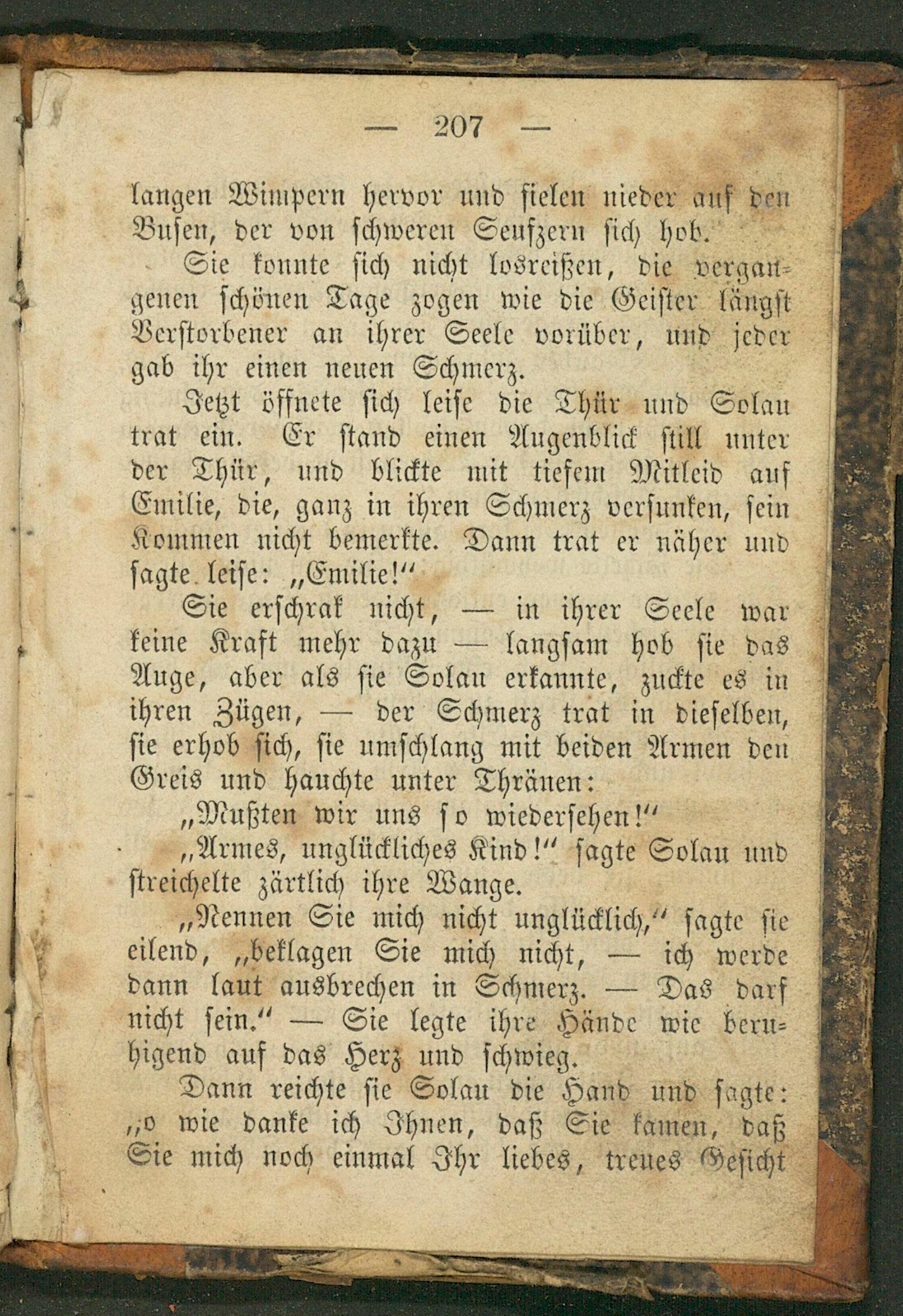 — 207 —

langen Wimpern hervor und fielen nieder auf den Busen, der von schweren Seufzern sich hob.

Sie konnte sich nicht losreißen, die vergangenen schönen Tage zogen wie die Geister längst Verstorbener an ihrer Seele vorüber, und jeder gab ihr einen neuen Schmerz.

Jetzt öffnete sich leise die Thür und Solau trat ein. Er stand einen Augenblick still unter der Thür, und blickte mit tiefem Mitleid auf Emilie, die, ganz in ihren Schmerz versunken, sein Kommen nicht bemerkte. Dann trat er näher und sagte leise: „Emilie!“

Sie erschrak nicht, — in ihrer Seele war keine Kraft mehr dazu — langsam hob sie das Auge, aber als sie Solau erkannte, zuckte es in ihren Zügen, — der Schmerz trat in dieselben, sie erhob sich, sie umschlang mit beiden Armen den Greis und hauchte unter Thränen:

„Mußten wir uns so wiedersehen!“

„Armes, unglückliches Kind!“ sagte Solau und streichelte zärtlich ihre Wange.

„Nennen Sie mich nicht unglücklich,“ sagte sie eilend, „beklagen Sie mich nicht, — ich werde dann laut ausbrechen in Schmerz. — Das darf nicht sein.“ — Sie legte ihre Hände wie beruhigend auf das Herz und schwieg.

Dann reichte sie Solau die Hand und sagte: „o wie danke ich Ihnen, daß Sie kamen, daß Sie mich noch einmal Ihr liebes, treues Gesicht